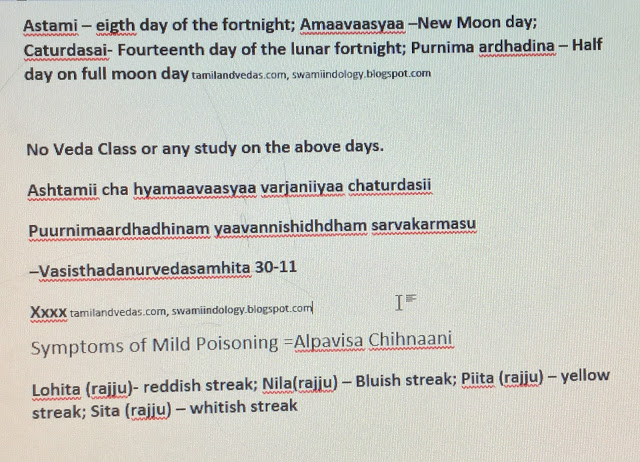 Astami – eigth day of the fortnight; Amaavaasyaa –New Moon day; Caturdasai- Fourteenth day of the lunar fortnight; Purnima ardhadina – Half day on full moon day tamilandvedas.com, swamiindology.blogspot.com

No Veda Class or any study on the above days.

Ashtamii cha hyamaavaasyaa varjaniiyaa chaturdasii

Puurnimaardhadhinam yaavannishidhdham sarvakarmasu

–Vasisthadanurvedasamhita 30-11

Xxxx tamilandvedas.com, swamiindology.blogspot.com

Symptoms of Mild Poisoning =Alpavisa Chihnaani

Lohita (rajju)- reddish streak; Nila(rajju) – Bluish streak; Piita (rajju) – yellow streak; Sita (rajju) – whitish streak